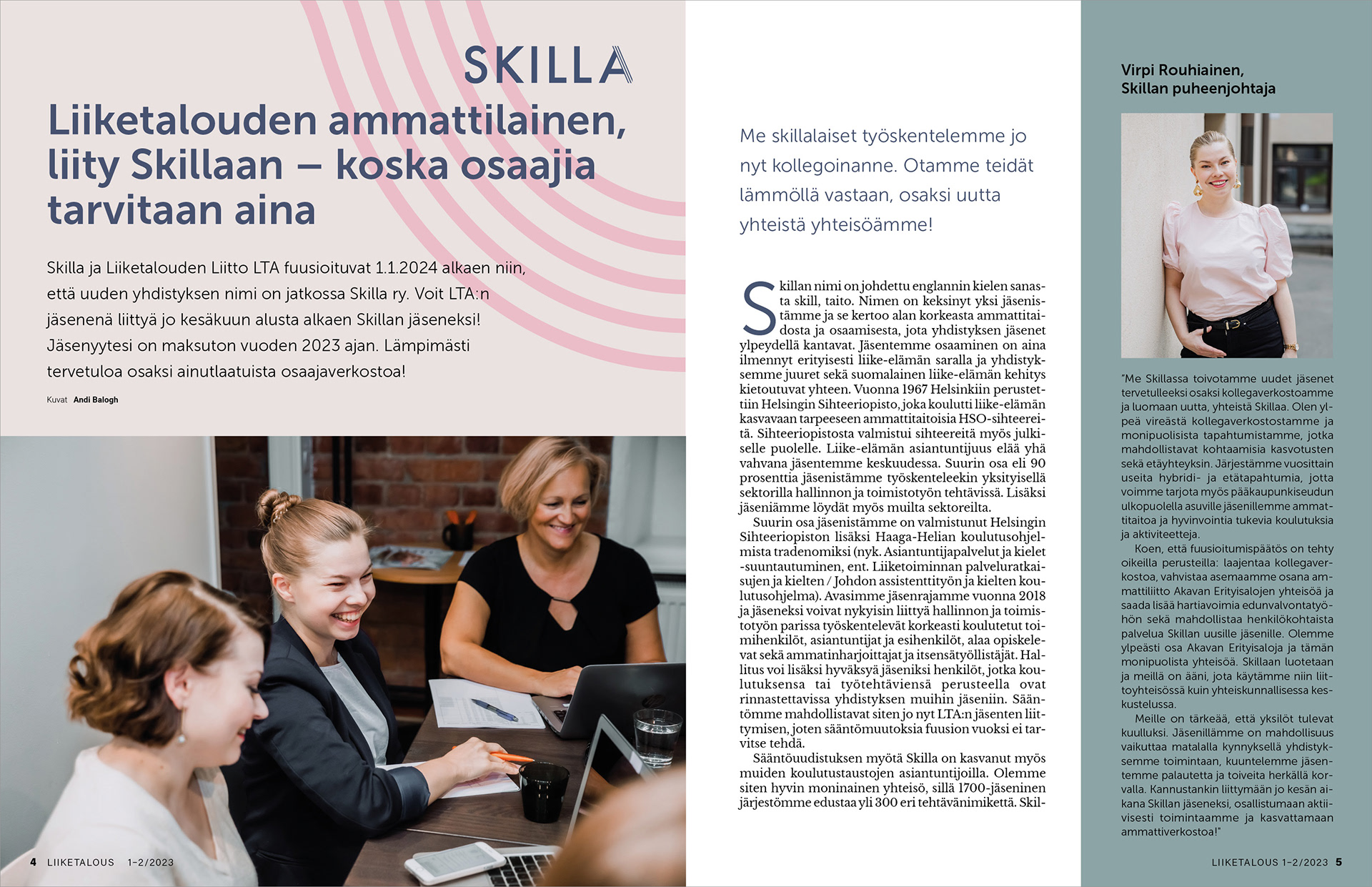 SKILLA

Liiketalouden ammattilainen, liity Skillaan – koska osaajia tarvitaan aina

Skilla ja Liiketalouden Liitto LTA fuusioituvat 1.1.2024 alkaen niin, että uuden yhdistyksen nimi on jatkossa Skilla ry. Voit LTA:n jäsenenä liittyä jo kesäkuun alusta alkaen Skillan jäseneksi! Jäsenyytesi on maksuton vuoden 2023 ajan. Lämpimästi tervetuloa osaksi ainutlaatuista osaajaverkostoa!

Kuvat Andi Balogh

4 LIIKETALOUS 1–2/2023

Me skillalaiset työskentelemme jo nyt kollegoinanne. Otamme teidät lämmöllä vastaan, osaksi uutta yhteistä yhteisöämme!

Skillan nimi on johdettu englannin kielen sanasta skill, taito. Nimen on keksinyt yksi jäsenistämme ja se kertoo alan korkeasta ammattitaidosta ja osaamisesta, jota yhdistyksen jäsenet ylpeydellä kantavat. Jäsentemme osaaminen on aina ilmennyt erityisesti liike-elämän saralla ja yhdistyksemme juuret sekä suomalainen liike-elämän kehitys kietoutuvat yhteen. Vuonna 1967 Helsinkiin perustettiin Helsingin Sihteeriopisto, joka koulutti liike-elämän kasvavaan tarpeeseen ammattitaitoisia HSO-sihteereitä. Sihteeriopistosta valmistui sihteereitä myös julkiselle puolelle. Liike-elämän asiantuntijuus elää yhä vahvana jäsentemme keskuudessa. Suurin osa eli 90 prosenttia jäsenistämme työskenteleekin yksityisellä sektorilla hallinnon ja toimistotyön tehtävissä. Lisäksi jäseniämme löydät myös muilta sektoreilta.

Suurin osa jäsenistämme on valmistunut Helsingin Sihteeriopiston lisäksi Haaga-Helian koulutusohjelmista tradenomiksi (nyk. Asiantuntijapalvelut ja kielet -suuntautuminen, ent. Liiketoiminnan palveluratkaisujen ja kielten / Johdon assistenttityön ja kielten koulutusohjelma). Avasimme jäsenrajamme vuonna 2018 ja jäseneksi voivat nykyisin liittyä hallinnon ja toimistotyön parissa työskentelevät korkeasti koulutetut toimihenkilöt, asiantuntijat ja esihenkilöt, alaa opiskelevat sekä ammatinharjoittajat ja itsensätyöllistäjät. Hallitus voi lisäksi hyväksyä jäseniksi henkilöt, jotka koulutuksensa tai työtehtäviensä perusteella ovat rinnastettavissa yhdistyksen muihin jäseniin. Sääntömme mahdollistavat siten jo nyt LTA:n jäsenten liittymisen, joten sääntömuutoksia fuusion vuoksi ei tarvitse tehdä.

Sääntöuudistuksen myötä Skilla on kasvanut myös muiden koulutustaustojen asiantuntijoilla. Olemme siten hyvin moninainen yhteisö, sillä 1700-jäseninen järjestömme edustaa yli 300 eri tehtävänimikettä. Skil-

Virpi Rouhiainen, Skillan puheenjohtaja

"Me Skillassa toivotamme uudet jäsenet tervetulleeksi osaksi kollegaverkostoamme ja luomaan uutta, yhteistä Skillaa. Olen ylpeä vireästä kollegaverkostostamme ja monipuolisista tapahtumistamme, jotka mahdollistavat kohtaamisia kasvotusten sekä etäyhteyksin. Järjestämme vuosittain useita hybridi- ja etätapahtumia, jotta voimme tarjota myös pääkaupunkiseudun ulkopuolella asuville jäsenillemme ammattitaitoa ja hyvinvointia tukevia koulutuksia ja aktiviteetteja.

Koen, että fuusioitumispäätös on tehty oikeilla perusteilla: laajentaa kollegaverkostoa, vahvistaa asemaamme osana ammattiliitto Akavan Erityisalojen yhteisöä ja saada lisää hartiavoimia edunvalvontatyöhön sekä mahdollistaa henkilökohtaista palvelua Skillan uusille jäsenille. Olemme ylpeästi osa Akavan Erityisaloja ja tämän monipuolista yhteisöä. Skillaan luotetaan ja meillä on ääni, jota käytämme niin liittoyhteisössä kuin yhteiskunnallisessa keskustelussa.

Meille on tärkeää, että yksilöt tulevat kuulluksi. Jäsenillämme on mahdollisuus vaikuttaa matalalla kynnyksellä yhdistyksemme toimintaan, kuuntelemme jäsentemme palautetta ja toiveita herkällä korvalla. Kannustankin liittymään jo kesän aikana Skillan jäseneksi, osallistumaan aktiivisesti toimintaamme ja kasvattamaan ammattiverkostoa!"

LIIKETALOUS 1–2/2023 5